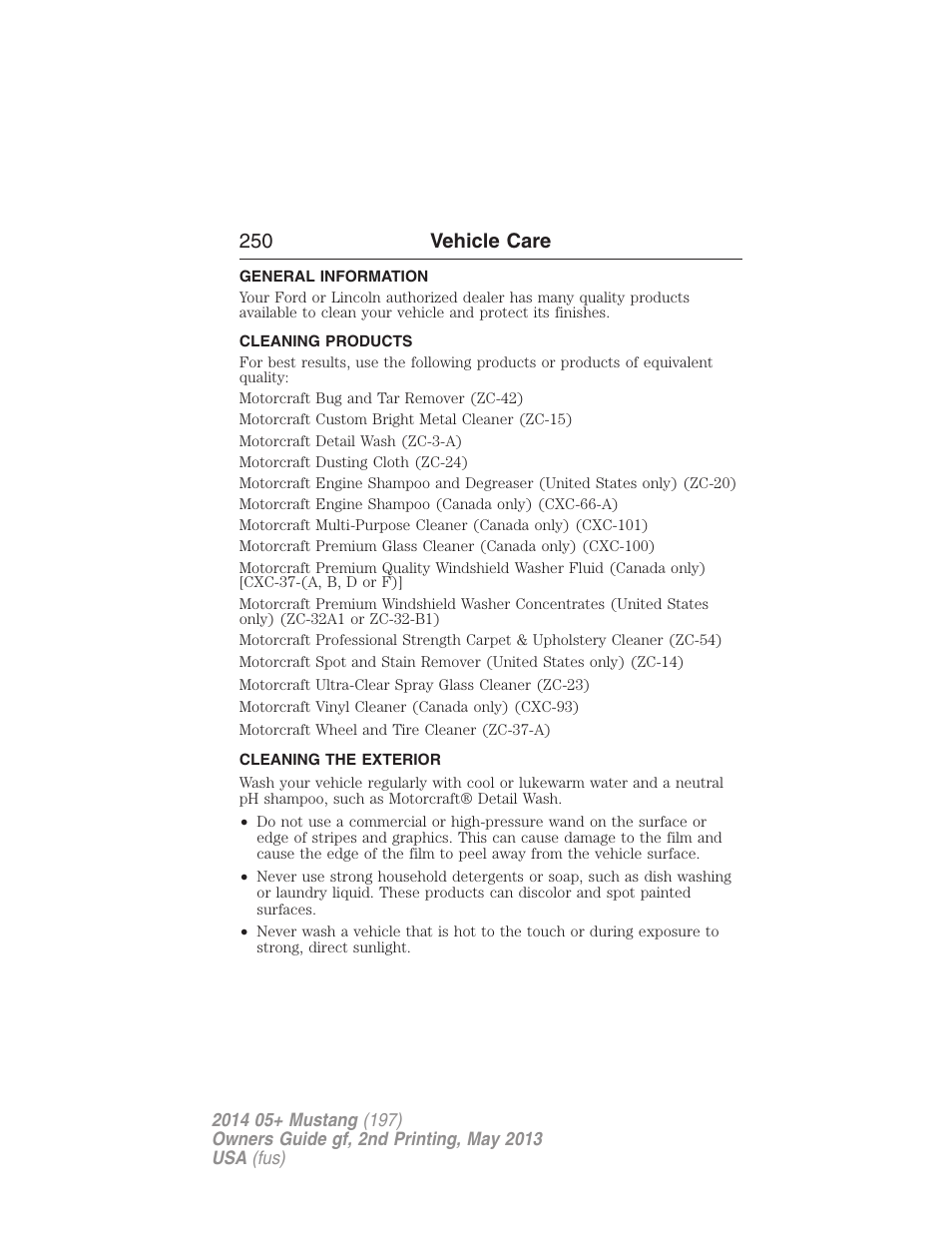 250 Vehicle Care

GENERAL INFORMATION

Your Ford or Lincoln authorized dealer has many quality products available to clean your vehicle and protect its finishes.

CLEANING PRODUCTS

For best results, use the following products or products of equivalent quality:

Motorcraft Bug and Tar Remover (ZC-42)

Motorcraft Custom Bright Metal Cleaner (ZC-15)

Motorcraft Detail Wash (ZC-3-A)

Motorcraft Dusting Cloth (ZC-24)

Motorcraft Engine Shampoo and Degreaser (United States only) (ZC-20)

Motorcraft Engine Shampoo (Canada only) (CXC-66-A)

Motorcraft Multi-Purpose Cleaner (Canada only) (CXC-101)

Motorcraft Premium Glass Cleaner (Canada only) (CXC-100)

Motorcraft Premium Quality Windshield Washer Fluid (Canada only) [CXC-37-(A, B, D or F)]

Motorcraft Premium Windshield Washer Concentrates (United States only) (ZC-32A1 or ZC-32-B1)

Motorcraft Professional Strength Carpet & Upholstery Cleaner (ZC-54)

Motorcraft Spot and Stain Remover (United States only) (ZC-14)

Motorcraft Ultra-Clear Spray Glass Cleaner (ZC-23)

Motorcraft Vinyl Cleaner (Canada only) (CXC-93)

Motorcraft Wheel and Tire Cleaner (ZC-37-A)

CLEANING THE EXTERIOR

Wash your vehicle regularly with cool or lukewarm water and a neutral pH shampoo, such as Motorcraft® Detail Wash.

• Do not use a commercial or high-pressure wand on the surface or edge of stripes and graphics. This can cause damage to the film and cause the edge of the film to peel away from the vehicle surface.

• Never use strong household detergents or soap, such as dish washing or laundry liquid. These products can discolor and spot painted surfaces.

• Never wash a vehicle that is hot to the touch or during exposure to strong, direct sunlight.

2014 05+ Mustang (197)
Owners Guide gf, 2nd Printing, May 2013
USA (fus)